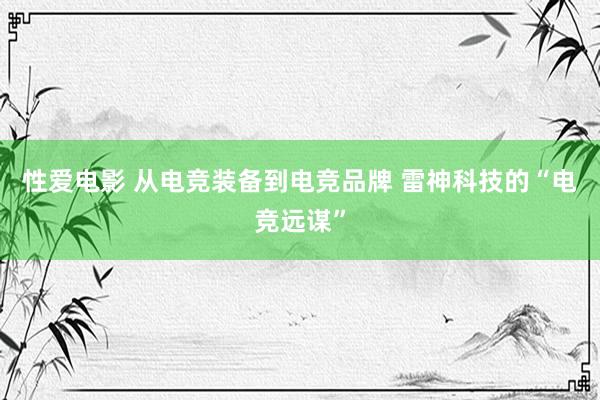 性爱电影 从电竞装备到电竞品牌 雷神科技的“电竞远谋”